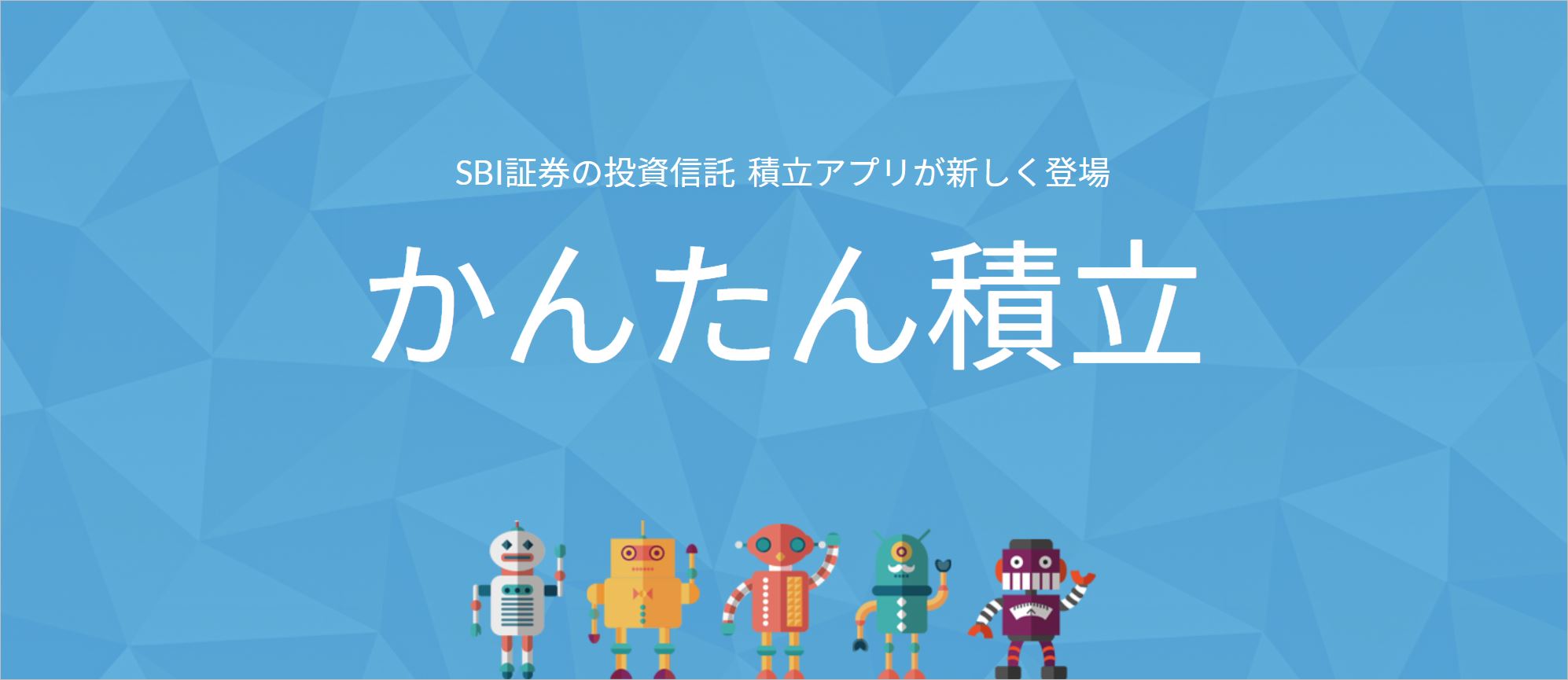 SBI証券の投資信託 積立アプリが新しく登場

かんたん積立